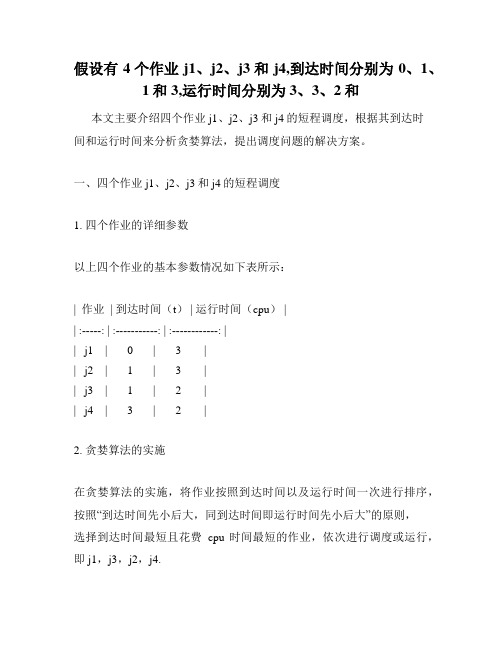 假设有 4 个作业 j1、j2、j3 和 j4,到达时间分别为 0、1、1 和 3,运行时间分别为 3、3、2 和

本文主要介绍四个作业 j1、j2、j3 和 j4 的短程调度，根据其到达时间和运行时间来分析贪婪算法，提出调度问题的解决方案。

一、四个作业 j1、j2、j3 和 j4 的短程调度

1. 四个作业的详细参数

以上四个作业的基本参数情况如下表所示：

| 作业 | 到达时间（t） | 运行时间（cpu） |
| :-----: | :-----------: | :------------: |
| j1 | 0 | 3 |
| j2 | 1 | 3 |
| j3 | 1 | 2 |
| j4 | 3 | 2 |

2. 贪婪算法的实施

在贪婪算法的实施，将作业按照到达时间以及运行时间一次进行排序，按照“到达时间先小后大，同到达时间即运行时间先小后大”的原则，选择到达时间最短且花费 cpu 时间最短的作业，依次进行调度或运行，即 j1，j3，j2，j4.